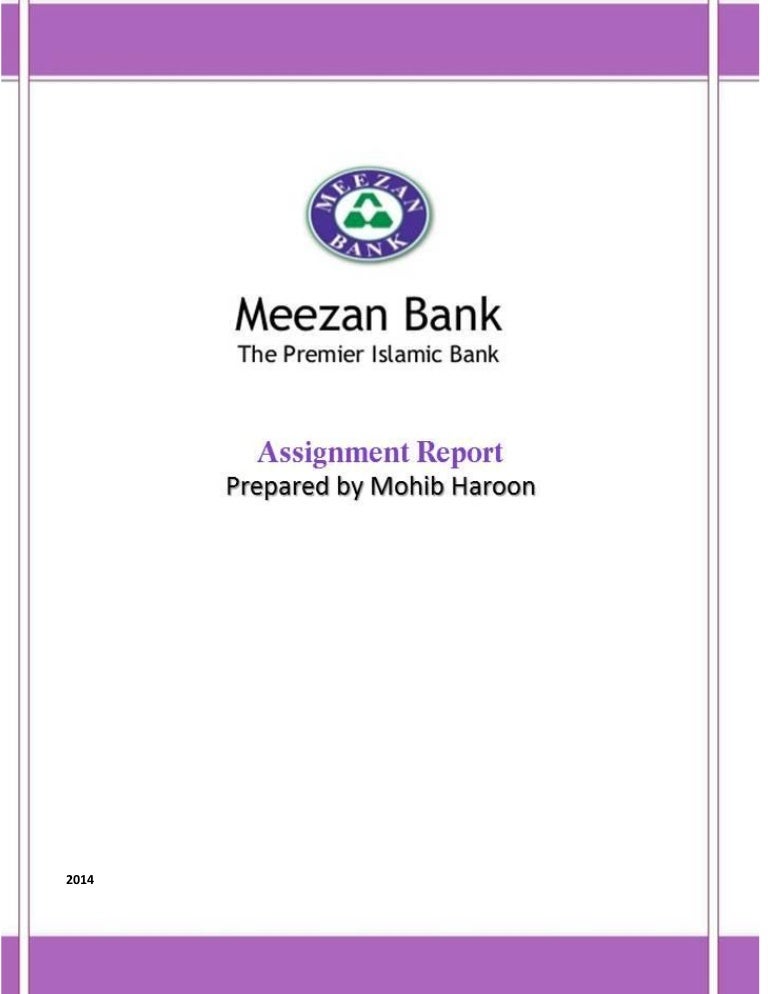 MEEZAN BANK

Meezan Bank
The Premier Islamic Bank

Assignment Report
Prepared by Mohib Haroon

2014